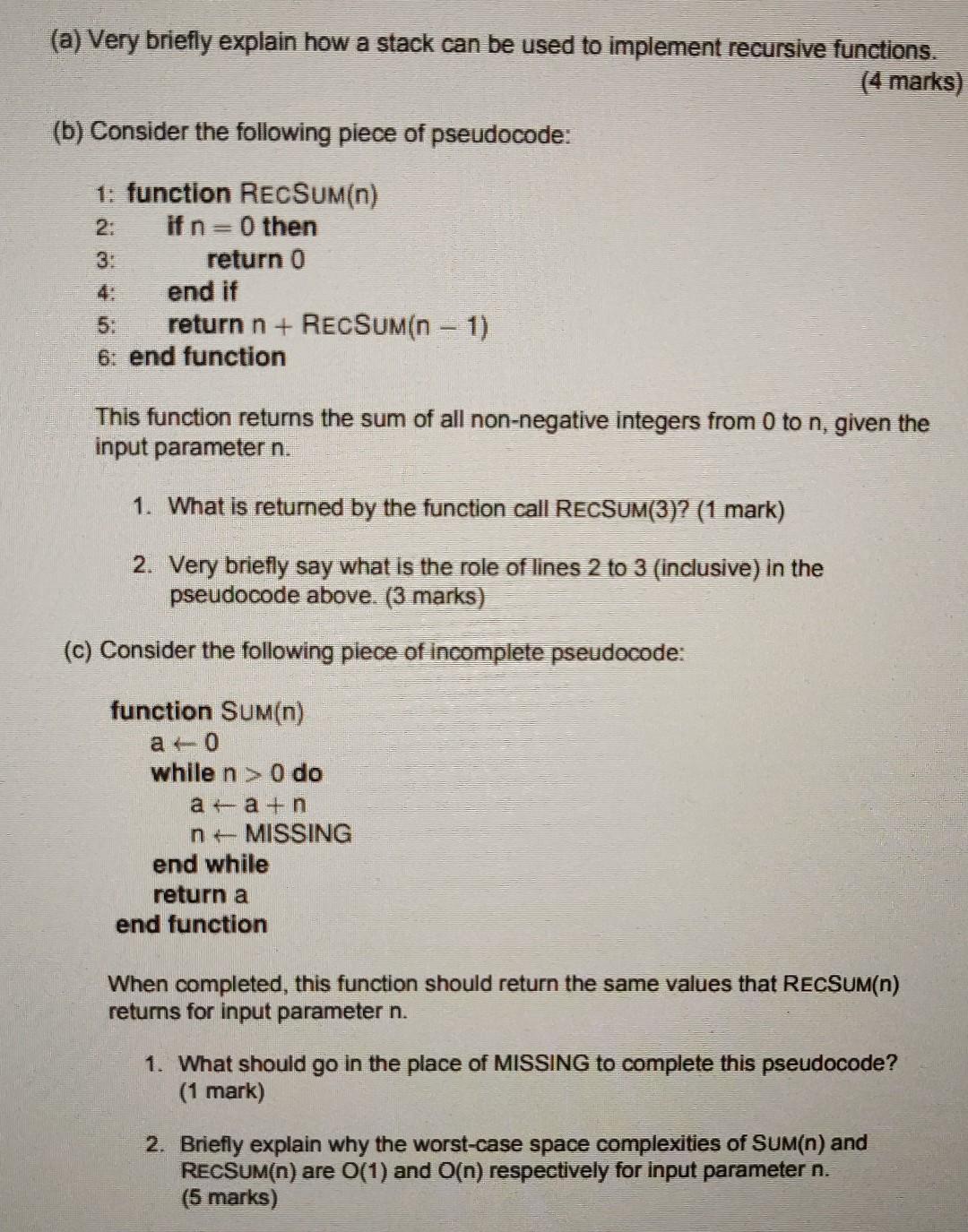 (a) Very briefly explain how a stack can be used to implement recursive functions. (4 marks)

(b) Consider the following piece of pseudocode:

1: function RECSUM(n)
2: if n = 0 then
3: return 0
4: end if
5: return n + RECSUM(n − 1)
6: end function

This function returns the sum of all non-negative integers from 0 to n, given the input parameter n.

1. What is returned by the function call RECSUM(3)? (1 mark)

2. Very briefly say what is the role of lines 2 to 3 (inclusive) in the pseudocode above. (3 marks)

(c) Consider the following piece of incomplete pseudocode:

function SUM(n)
a ← 0
while n > 0 do
a ← a + n
n ← MISSING
end while
return a
end function

When completed, this function should return the same values that RECSUM(n) returns for input parameter n.

1. What should go in the place of MISSING to complete this pseudocode? (1 mark)

2. Briefly explain why the worst-case space complexities of SUM(n) and RECSUM(n) are O(1) and O(n) respectively for input parameter n. (5 marks)